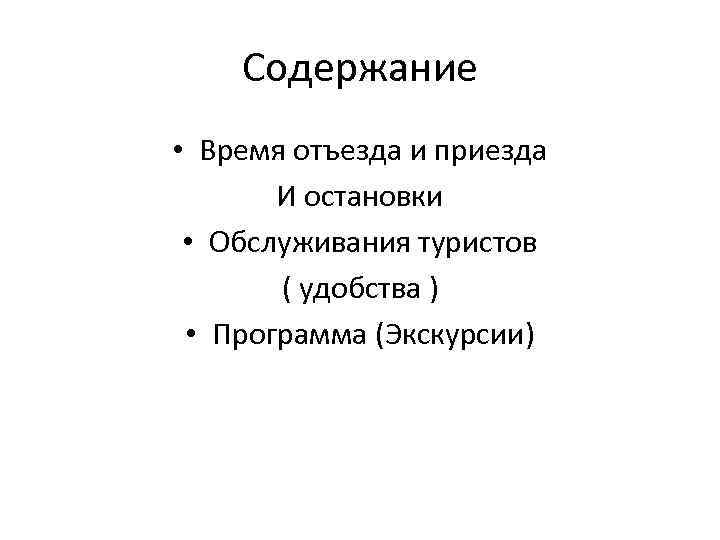 Содержание

• Время отъезда и приезда И остановки
• Обслуживания туристов ( удобства )
• Программа (Экскурсии)